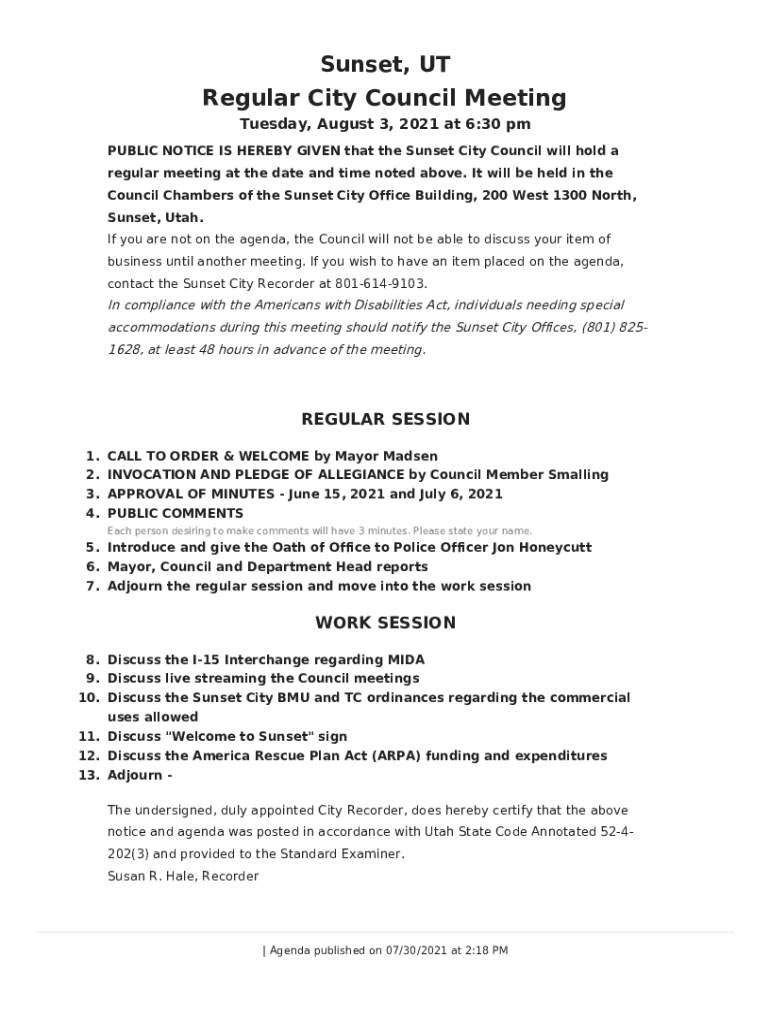 Sunset, UT
Regular City Council Meeting
Tuesday, August 3, 2021 at 6:30 pm

PUBLIC NOTICE IS HEREBY GIVEN that the Sunset City Council will hold a regular meeting at the date and time noted above. It will be held in the Council Chambers of the Sunset City Office Building, 200 West 1300 North, Sunset, Utah.

If you are not on the agenda, the Council will not be able to discuss your item of business until another meeting. If you wish to have an item placed on the agenda, contact the Sunset City Recorder at 801-614-9103.

In compliance with the Americans with Disabilities Act, individuals needing special accommodations during this meeting should notify the Sunset City Offices, (801) 825-1628, at least 48 hours in advance of the meeting.

REGULAR SESSION

1. CALL TO ORDER & WELCOME by Mayor Madsen
2. INVOCATION AND PLEDGE OF ALLEGIANCE by Council Member Smalling
3. APPROVAL OF MINUTES - June 15, 2021 and July 6, 2021
4. PUBLIC COMMENTS
Each person desiring to make comments will have 3 minutes. Please state your name.
5. Introduce and give the Oath of Office to Police Officer Jon Honeycutt
6. Mayor, Council and Department Head reports
7. Adjourn the regular session and move into the work session

WORK SESSION

8. Discuss the I-15 Interchange regarding MIDA
9. Discuss live streaming the Council meetings
10. Discuss the Sunset City BMU and TC ordinances regarding the commercial uses allowed
11. Discuss "Welcome to Sunset" sign
12. Discuss the America Rescue Plan Act (ARPA) funding and expenditures
13. Adjourn -

The undersigned, duly appointed City Recorder, does hereby certify that the above notice and agenda was posted in accordance with Utah State Code Annotated 52-4-202(3) and provided to the Standard Examiner.
Susan R. Hale, Recorder

| Agenda published on 07/30/2021 at 2:18 PM